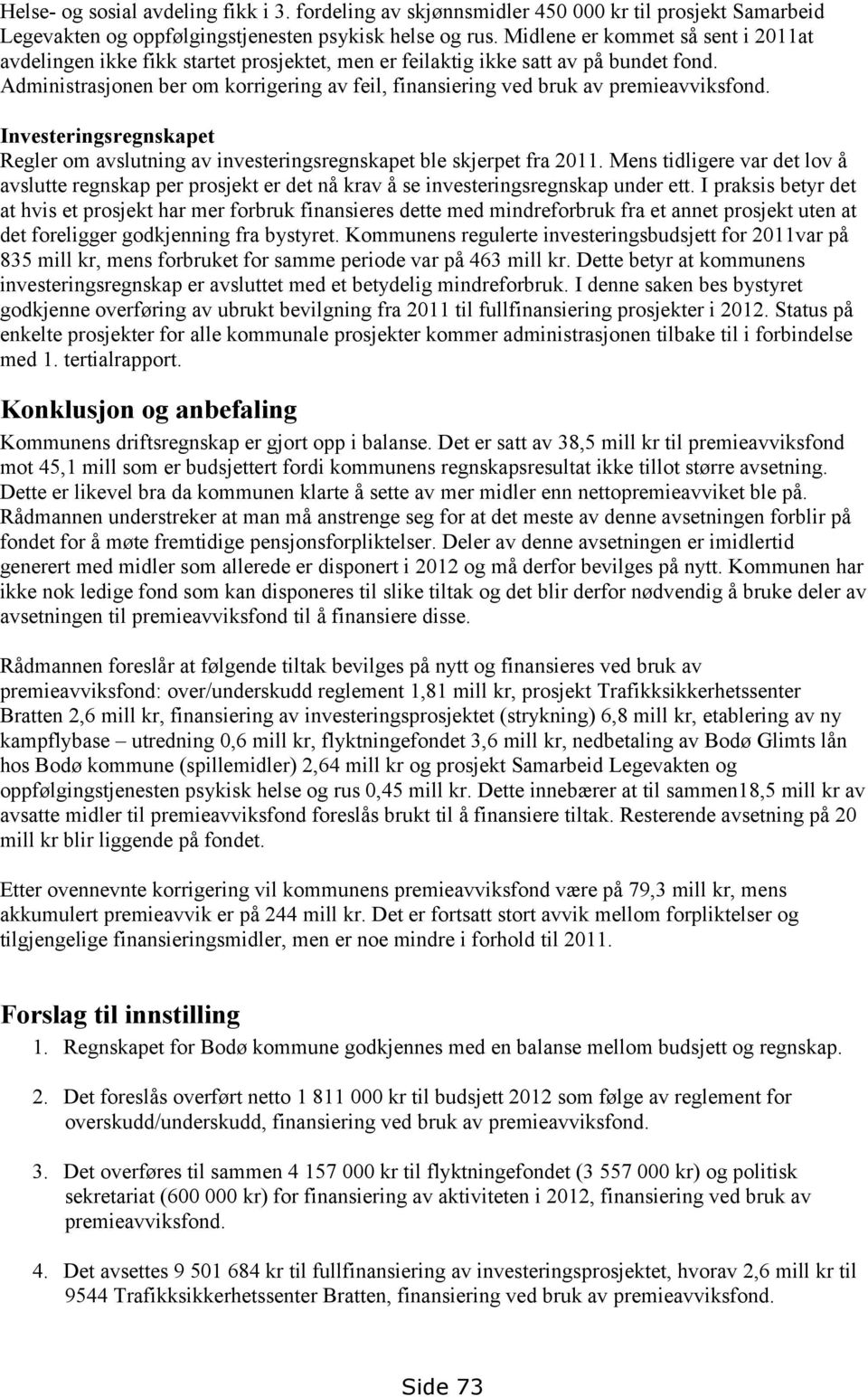 Helse- og sosial avdeling fikk i 3. fordeling av skjønnsmidler 450 000 kr til prosjekt Samarbeid Legevakten og oppfølgingstjenesten psykisk helse og rus. Midlene er kommet så sent i 2011at avdelingen ikke fikk startet prosjektet, men er feilaktig ikke satt av på bundet fond. Administrasjonen ber om korrigering av feil, finansiering ved bruk av premieavviksfond.

Investeringsregnskapet
Regler om avslutning av investeringsregnskapet ble skjerpet fra 2011. Mens tidligere var det lov å avslutte regnskap per prosjekt er det nå krav å se investeringsregnskap under ett. I praksis betyr det at hvis et prosjekt har mer forbruk finansieres dette med mindreforbruk fra et annet prosjekt uten at det foreligger godkjenning fra bystyret. Kommunens regulerte investeringsbudsjett for 2011var på 835 mill kr, mens forbruket for samme periode var på 463 mill kr. Dette betyr at kommunens investeringsregnskap er avsluttet med et betydelig mindreforbruk. I denne saken bes bystyret godkjenne overføring av ubrukt bevilgning fra 2011 til fullfinansiering prosjekter i 2012. Status på enkelte prosjekter for alle kommunale prosjekter kommer administrasjonen tilbake til i forbindelse med 1. tertialrapport.

Konklusjon og anbefaling
Kommunens driftsregnskap er gjort opp i balanse. Det er satt av 38,5 mill kr til premieavviksfond mot 45,1 mill som er budsjettert fordi kommunens regnskapsresultat ikke tillot større avsetning. Dette er likevel bra da kommunen klarte å sette av mer midler enn nettopremieavviket ble på. Rådmannen understreker at man må anstrenge seg for at det meste av denne avsetningen forblir på fondet for å møte fremtidige pensjonsforpliktelser. Deler av denne avsetningen er imidlertid generert med midler som allerede er disponert i 2012 og må derfor bevilges på nytt. Kommunen har ikke nok ledige fond som kan disponeres til slike tiltak og det blir derfor nødvendig å bruke deler av avsetningen til premieavviksfond til å finansiere disse.

Rådmannen foreslår at følgende tiltak bevilges på nytt og finansieres ved bruk av premieavviksfond: over/underskudd reglement 1,81 mill kr, prosjekt Trafikksikkerhetssenter Bratten 2,6 mill kr, finansiering av investeringsprosjektet (strykning) 6,8 mill kr, etablering av ny kampflybase – utredning 0,6 mill kr, flyktningefondet 3,6 mill kr, nedbetaling av Bodø Glimts lån hos Bodø kommune (spillemidler) 2,64 mill kr og prosjekt Samarbeid Legevakten og oppfølgingstjenesten psykisk helse og rus 0,45 mill kr. Dette innebærer at til sammen18,5 mill kr av avsatte midler til premieavviksfond foreslås brukt til å finansiere tiltak. Resterende avsetning på 20 mill kr blir liggende på fondet.

Etter ovennevnte korrigering vil kommunens premieavviksfond være på 79,3 mill kr, mens akkumulert premieavvik er på 244 mill kr. Det er fortsatt stort avvik mellom forpliktelser og tilgjengelige finansieringsmidler, men er noe mindre i forhold til 2011.

Forslag til innstilling
1. Regnskapet for Bodø kommune godkjennes med en balanse mellom budsjett og regnskap.

2. Det foreslås overført netto 1 811 000 kr til budsjett 2012 som følge av reglement for overskudd/underskudd, finansiering ved bruk av premieavviksfond.

3. Det overføres til sammen 4 157 000 kr til flyktningefondet (3 557 000 kr) og politisk sekretariat (600 000 kr) for finansiering av aktiviteten i 2012, finansiering ved bruk av premieavviksfond.

4. Det avsettes 9 501 684 kr til fullfinansiering av investeringsprosjektet, hvorav 2,6 mill kr til 9544 Trafikksikkerhetssenter Bratten, finansiering ved bruk av premieavviksfond.

Side 73